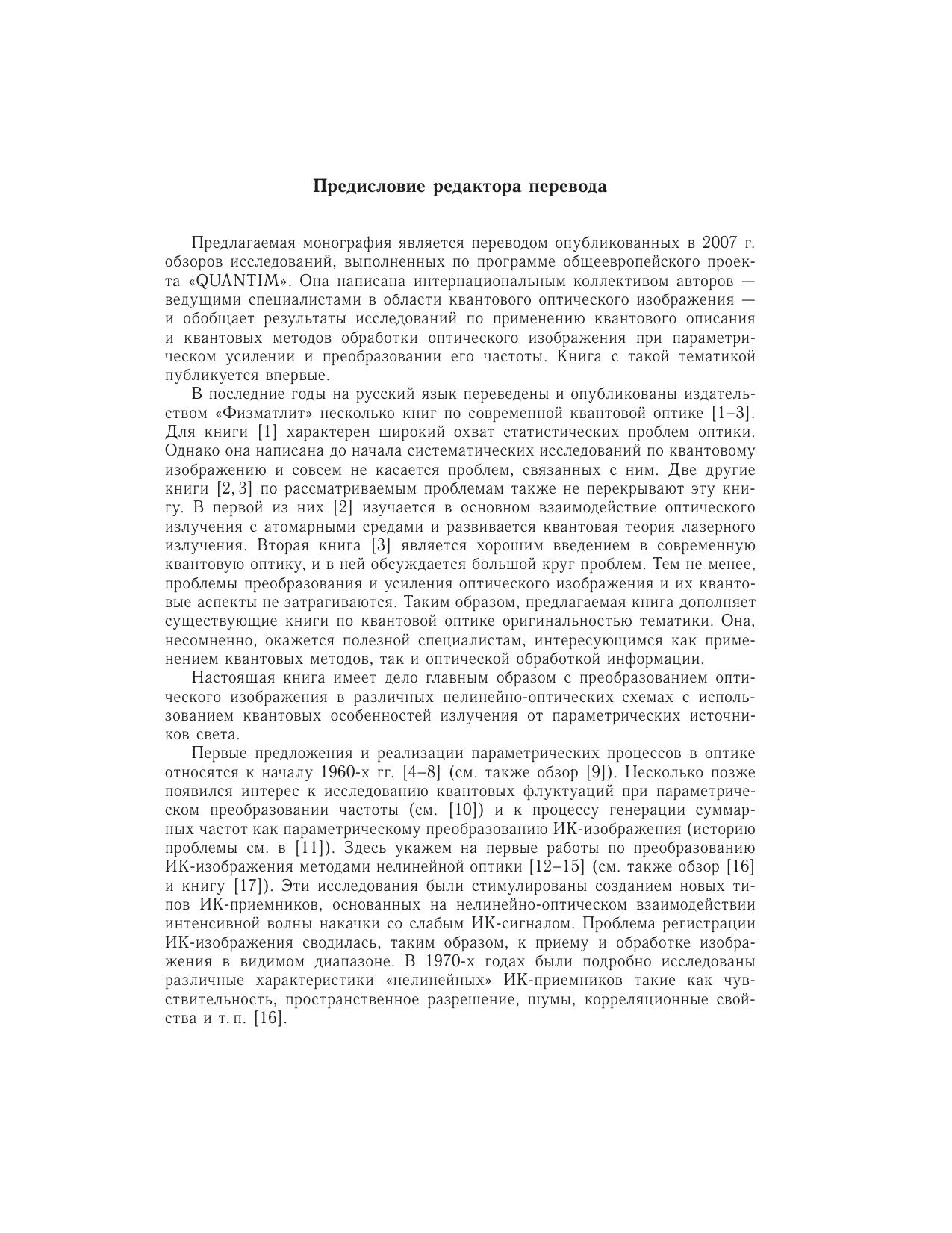 Предисловие редактора перевода

Предлагаемая монография является переводом опубликованных в 2007 г. обзоров исследований, выполненных по программе общеевропейского проекта «QUANTIM». Она написана интернациональным коллективом авторов — ведущими специалистами в области квантового оптического изображения — и обобщает результаты исследований по применению квантового описания и квантовых методов обработки оптического изображения при параметрическом усилении и преобразовании его частоты. Книга с такой тематикой публикуется впервые.

В последние годы на русский язык переведены и опубликованы издательством «Физматлит» несколько книг по современной квантовой оптике [1–3]. Для книги [1] характерен широкий охват статистических проблем оптики. Однако она написана до начала систематических исследований по квантовому изображению и совсем не касается проблем, связанных с ним. Две другие книги [2, 3] по рассматриваемым проблемам также не перекрывают эту книгу. В первой из них [2] изучается в основном взаимодействие оптического излучения с атомарными средами и развивается квантовая теория лазерного излучения. Вторая книга [3] является хорошим введением в современную квантовую оптику, и в ней обсуждается большой круг проблем. Тем не менее, проблемы преобразования и усиления оптического изображения и их квантовые аспекты не затрагиваются. Таким образом, предлагаемая книга дополняет существующие книги по квантовой оптике оригинальностью тематики. Она, несомненно, окажется полезной специалистам, интересующимся как применением квантовых методов, так и оптической обработкой информации.

Настоящая книга имеет дело главным образом с преобразованием оптического изображения в различных нелинейно-оптических схемах с использованием квантовых особенностей излучения от параметрических источников света.

Первые предложения и реализации параметрических процессов в оптике относятся к началу 1960-х гг. [4–8] (см. также обзор [9]). Несколько позже появился интерес к исследованию квантовых флуктуаций при параметрическом преобразовании частоты (см. [10]) и к процессу генерации суммарных частот как параметрическому преобразованию ИК-изображения (историю проблемы см. в [11]). Здесь укажем на первые работы по преобразованию ИК-изображения методами нелинейной оптики [12–15] (см. также обзор [16] и книгу [17]). Эти исследования были стимулированы созданием новых типов ИК-приемников, основанных на нелинейно-оптическом взаимодействии интенсивной волны накачки со слабым ИК-сигналом. Проблема регистрации ИК-изображения сводилась, таким образом, к приему и обработке изображения в видимом диапазоне. В 1970-х годах были подробно исследованы различные характеристики «нелинейных» ИК-приемников такие как чувствительность, пространственное разрешение, шумы, корреляционные свойства и т. п. [16].